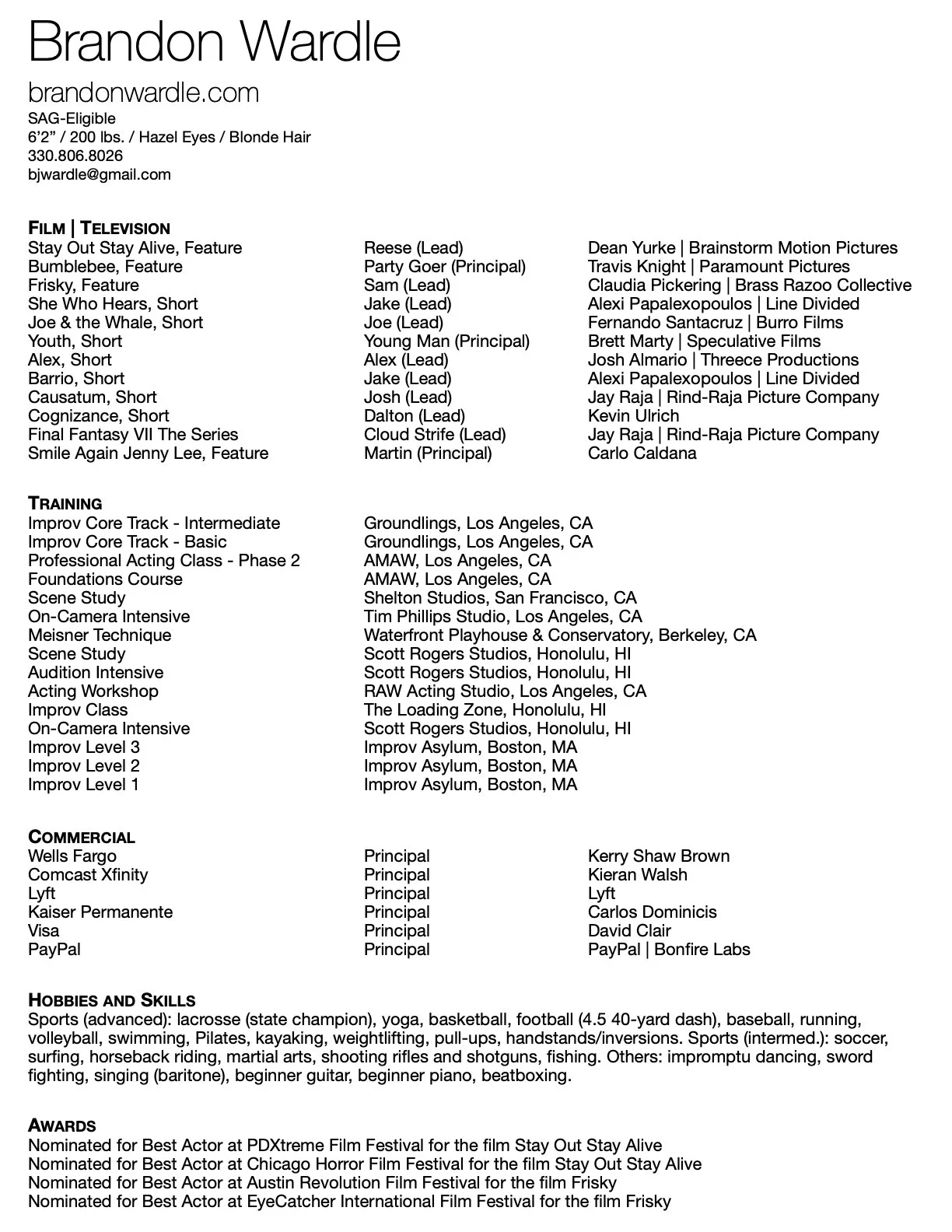 Brandon Wardle

brandonwardle.com
SAG-Eligible
6'2" / 200 lbs. / Hazel Eyes / Blonde Hair
330.806.8026
bjwardle@gmail.com

FILM | TELEVISION

| | | |
|---|---|---|
| Stay Out Stay Alive, Feature | Reese (Lead) | Dean Yurke \| Brainstorm Motion Pictures |
| Bumblebee, Feature | Party Goer (Principal) | Travis Knight \| Paramount Pictures |
| Frisky, Feature | Sam (Lead) | Claudia Pickering \| Brass Razoo Collective |
| She Who Hears, Short | Jake (Lead) | Alexi Papalexopoulos \| Line Divided |
| Joe & the Whale, Short | Joe (Lead) | Fernando Santacruz \| Burro Films |
| Youth, Short | Young Man (Principal) | Brett Marty \| Speculative Films |
| Alex, Short | Alex (Lead) | Josh Almario \| Threece Productions |
| Barrio, Short | Jake (Lead) | Alexi Papalexopoulos \| Line Divided |
| Causatum, Short | Josh (Lead) | Jay Raja \| Rind-Raja Picture Company |
| Cognizance, Short | Dalton (Lead) | Kevin Ulrich |
| Final Fantasy VII The Series | Cloud Strife (Lead) | Jay Raja \| Rind-Raja Picture Company |
| Smile Again Jenny Lee, Feature | Martin (Principal) | Carlo Caldana |

TRAINING

| | |
|---|---|
| Improv Core Track - Intermediate | Groundlings, Los Angeles, CA |
| Improv Core Track - Basic | Groundlings, Los Angeles, CA |
| Professional Acting Class - Phase 2 | AMAW, Los Angeles, CA |
| Foundations Course | AMAW, Los Angeles, CA |
| Scene Study | Shelton Studios, San Francisco, CA |
| On-Camera Intensive | Tim Phillips Studio, Los Angeles, CA |
| Meisner Technique | Waterfront Playhouse & Conservatory, Berkeley, CA |
| Scene Study | Scott Rogers Studios, Honolulu, HI |
| Audition Intensive | Scott Rogers Studios, Honolulu, HI |
| Acting Workshop | RAW Acting Studio, Los Angeles, CA |
| Improv Class | The Loading Zone, Honolulu, HI |
| On-Camera Intensive | Scott Rogers Studios, Honolulu, HI |
| Improv Level 3 | Improv Asylum, Boston, MA |
| Improv Level 2 | Improv Asylum, Boston, MA |
| Improv Level 1 | Improv Asylum, Boston, MA |

COMMERCIAL

| | | |
|---|---|---|
| Wells Fargo | Principal | Kerry Shaw Brown |
| Comcast Xfinity | Principal | Kieran Walsh |
| Lyft | Principal | Lyft |
| Kaiser Permanente | Principal | Carlos Dominicis |
| Visa | Principal | David Clair |
| PayPal | Principal | PayPal \| Bonfire Labs |

HOBBIES AND SKILLS
Sports (advanced): lacrosse (state champion), yoga, basketball, football (4.5 40-yard dash), baseball, running, volleyball, swimming, Pilates, kayaking, weightlifting, pull-ups, handstands/inversions. Sports (intermed.): soccer, surfing, horseback riding, martial arts, shooting rifles and shotguns, fishing. Others: impromptu dancing, sword fighting, singing (baritone), beginner guitar, beginner piano, beatboxing.

AWARDS
Nominated for Best Actor at PDXtreme Film Festival for the film Stay Out Stay Alive
Nominated for Best Actor at Chicago Horror Film Festival for the film Stay Out Stay Alive
Nominated for Best Actor at Austin Revolution Film Festival for the film Frisky
Nominated for Best Actor at EyeCatcher International Film Festival for the film Frisky